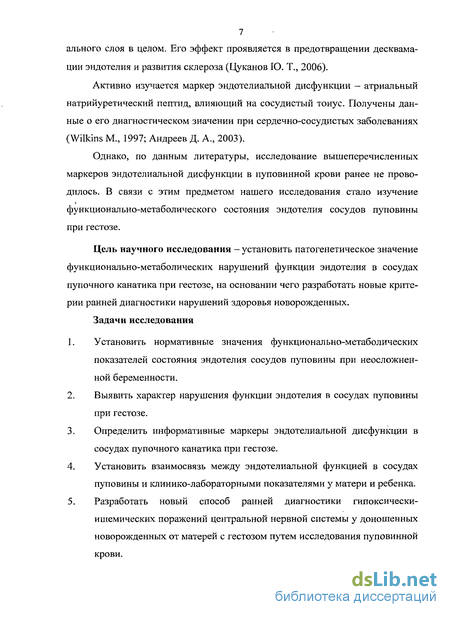 7

ального слоя в целом. Его эффект проявляется в предотвращении десквамации эндотелия и развития склероза (Цуканов Ю. Т., 2006).

Активно изучается маркер эндотелиальной дисфункции – атриальный натрийуретический пептид, влияющий на сосудистый тонус. Получены данные о его диагностическом значении при сердечно-сосудистых заболеваниях (Wilkins M., 1997; Андреев Д. А., 2003).

Однако, по данным литературы, исследование вышеперечисленных маркеров эндотелиальной дисфункции в пуповинной крови ранее не проводилось. В связи с этим предметом нашего исследования стало изучение функционально-метаболического состояния эндотелия сосудов пуповины при гестозе.

Цель научного исследования – установить патогенетическое значение функционально-метаболических нарушений функции эндотелия в сосудах пупочного канатика при гестозе, на основании чего разработать новые критерии ранней диагностики нарушений здоровья новорожденных.

Задачи исследования

1. Установить нормативные значения функционально-метаболических показателей состояния эндотелия сосудов пуповины при неосложненной беременности.

2. Выявить характер нарушения функции эндотелия в сосудах пуповины при гестозе.

3. Определить информативные маркеры эндотелиальной дисфункции в сосудах пупочного канатика при гестозе.

4. Установить взаимосвязь между эндотелиальной функцией в сосудах пуповины и клинико-лабораторными показателями у матери и ребенка.

5. Разработать новый способ ранней диагностики гипоксически-ишемических поражений центральной нервной системы у доношенных новорожденных от матерей с гестозом путем исследования пуповинной крови.

dsLib.net
библиотека диссертаций